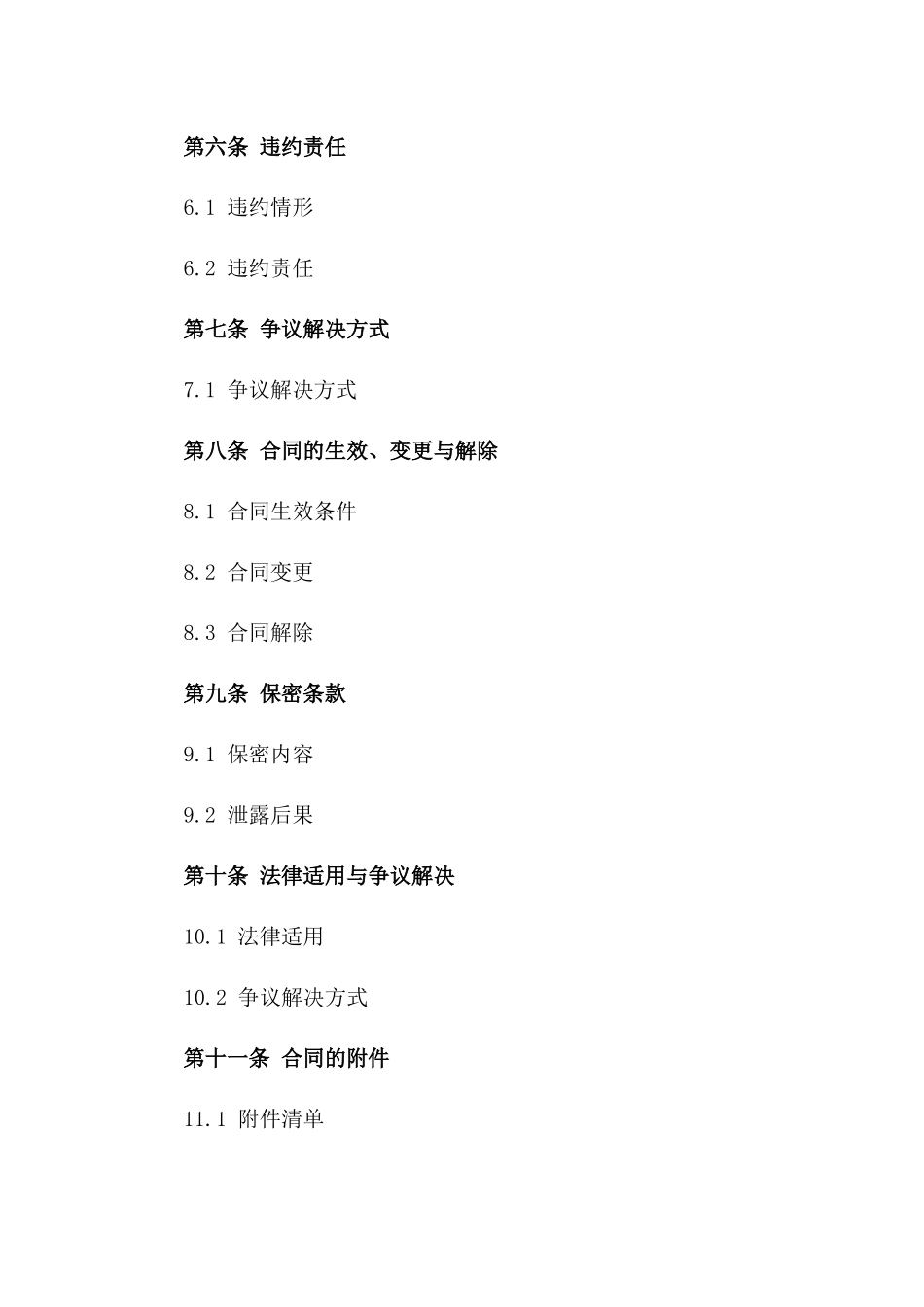 第六条 违约责任

6.1 违约情形

6.2 违约责任

第七条 争议解决方式

7.1 争议解决方式

第八条 合同的生效、变更与解除

8.1 合同生效条件

8.2 合同变更

8.3 合同解除

第九条 保密条款

9.1 保密内容

9.2 泄露后果

第十条 法律适用与争议解决

10.1 法律适用

10.2 争议解决方式

第十一条 合同的附件

11.1 附件清单